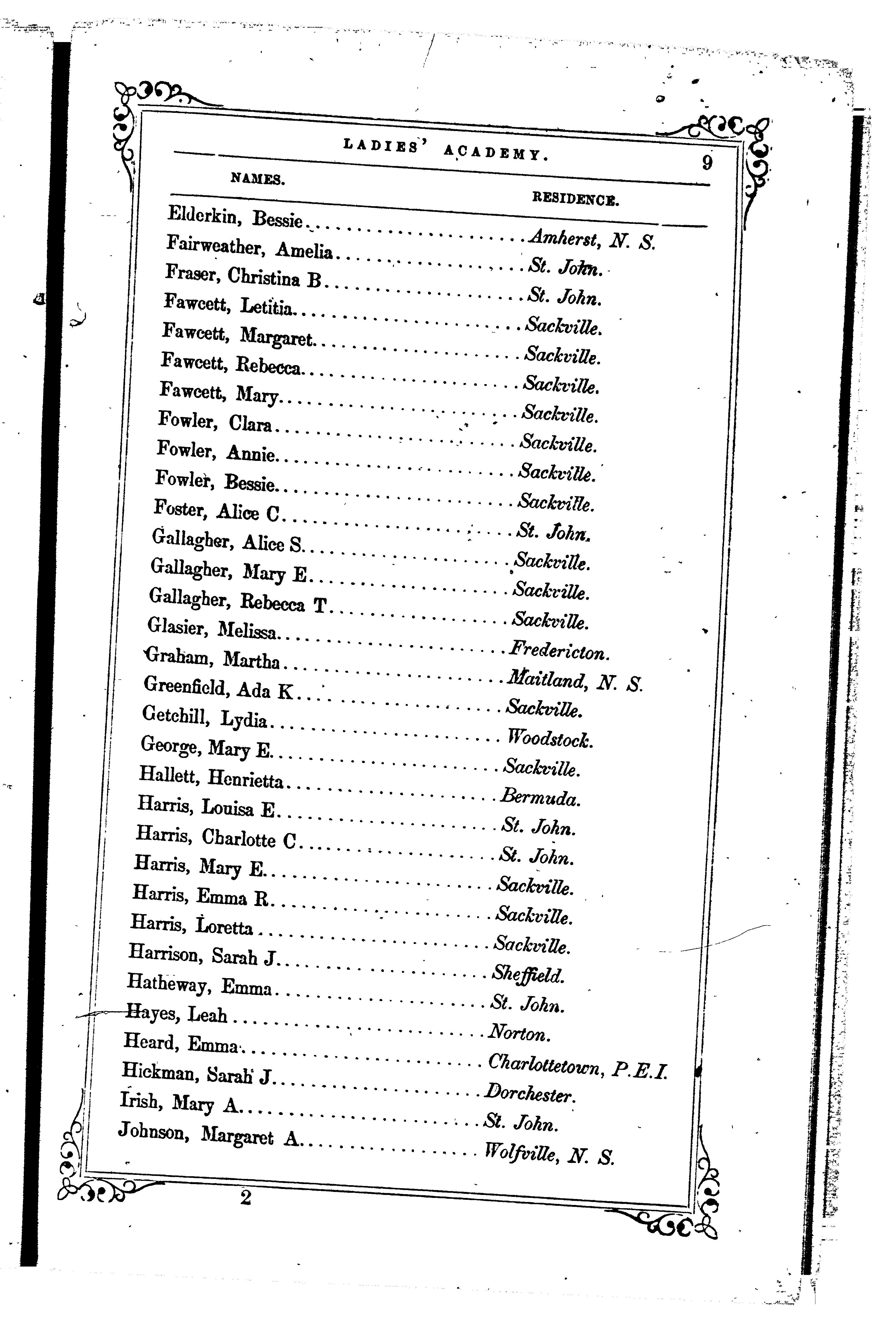 LADIES' ACADEMY. 9

| NAMES. | RESIDENCE. |
|---|---|
| Elderkin, Bessie | Amherst, N. S. |
| Fairweather, Amelia | St. John. |
| Fraser, Christina B | St. John. |
| Fawcett, Letitia | Sackville. |
| Fawcett, Margaret | Sackville. |
| Fawcett, Rebecca | Sackville. |
| Fawcett, Mary | Sackville. |
| Fowler, Clara | Sackville. |
| Fowler, Annie | Sackville. |
| Fowler, Bessie | Sackville. |
| Foster, Alice C | St. John. |
| Gallagher, Alice S | Sackville. |
| Gallagher, Mary E | Sackville. |
| Gallagher, Rebecca T | Sackville. |
| Glasier, Melissa | Fredericton. |
| Graham, Martha | Maitland, N. S. |
| Greenfield, Ada K | Sackville. |
| Getchill, Lydia | Woodstock. |
| George, Mary E | Sackville. |
| Hallett, Henrietta | Bermuda. |
| Harris, Louisa E | St. John. |
| Harris, Charlotte C | St. John. |
| Harris, Mary E | Sackville. |
| Harris, Emma R | Sackville. |
| Harris, Loretta | Sackville. |
| Harrison, Sarah J | Sheffield. |
| Hatheway, Emma | St. John. |
| Hayes, Leah | Norton. |
| Heard, Emma | Charlottetown, P.E.I. |
| Hickman, Sarah J | Dorchester. |
| Irish, Mary A | St. John. |
| Johnson, Margaret A | Wolfville, N. S. |

2